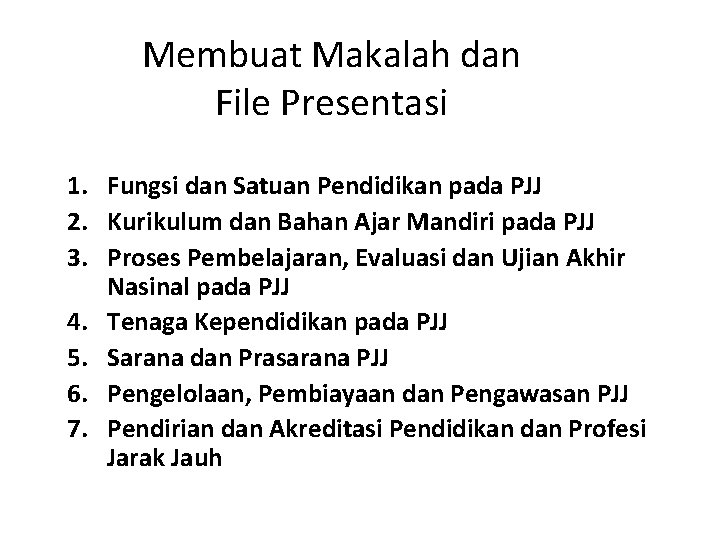 Membuat Makalah dan File Presentasi

1. Fungsi dan Satuan Pendidikan pada PJJ
2. Kurikulum dan Bahan Ajar Mandiri pada PJJ
3. Proses Pembelajaran, Evaluasi dan Ujian Akhir Nasinal pada PJJ
4. Tenaga Kependidikan pada PJJ
5. Sarana dan Prasarana PJJ
6. Pengelolaan, Pembiayaan dan Pengawasan PJJ
7. Pendirian dan Akreditasi Pendidikan dan Profesi Jarak Jauh